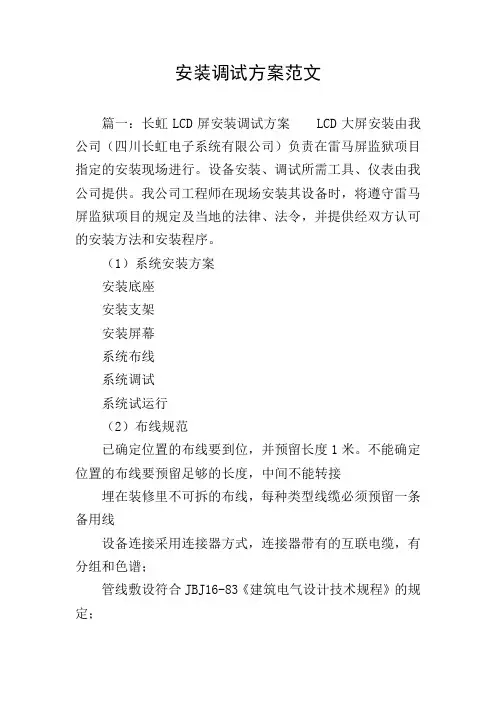 安装调试方案范文

篇一：长虹 LCD 屏安装调试方案　　LCD 大屏安装由我公司（四川长虹电子系统有限公司）负责在雷马屏监狱项目指定的安装现场进行。设备安装、调试所需工具、仪表由我公司提供。我公司工程师在现场安装其设备时，将遵守雷马屏监狱项目的规定及当地的法律、法令，并提供经双方认可的安装方法和安装程序。

（1）系统安装方案

安装底座

安装支架

安装屏幕

系统布线

系统调试

系统试运行

（2）布线规范

已确定位置的布线要到位，并预留长度 1 米。不能确定位置的布线要预留足够的长度，中间不能转接

埋在装修里不可拆的布线，每种类型线缆必须预留一条备用线

设备连接采用连接器方式，连接器带有的互联电缆，有分组和色谱；

管线敷设符合 JBJ16-83《建筑电气设计技术规程》的规定；